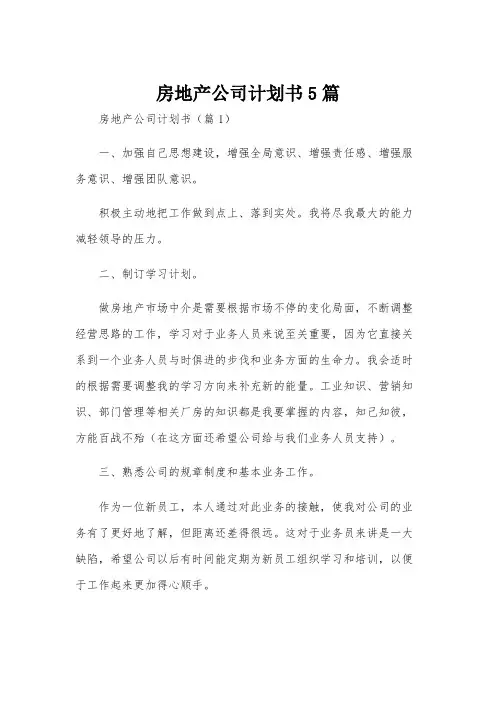 房地产公司计划书5篇

房地产公司计划书（篇1）

一、加强自己思想建设，增强全局意识、增强责任感、增强服务意识、增强团队意识。

积极主动地把工作做到点上、落到实处。我将尽我最大的能力减轻领导的压力。

二、制订学习计划。

做房地产市场中介是需要根据市场不停的变化局面，不断调整经营思路的工作，学习对于业务人员来说至关重要，因为它直接关系到一个业务人员与时俱进的步伐和业务方面的生命力。我会适时的根据需要调整我的学习方向来补充新的能量。工业知识、营销知识、部门管理等相关厂房的知识都是我要掌握的内容，知己知彼，方能百战不殆（在这方面还希望公司给与我们业务人员支持）。

三、熟悉公司的规章制度和基本业务工作。

作为一位新员工，本人通过对此业务的接触，使我对公司的业务有了更好地了解，但距离还差得很远。这对于业务员来讲是一大缺陷，希望公司以后有时间能定期为新员工组织学习和培训，以便于工作起来更加得心顺手。